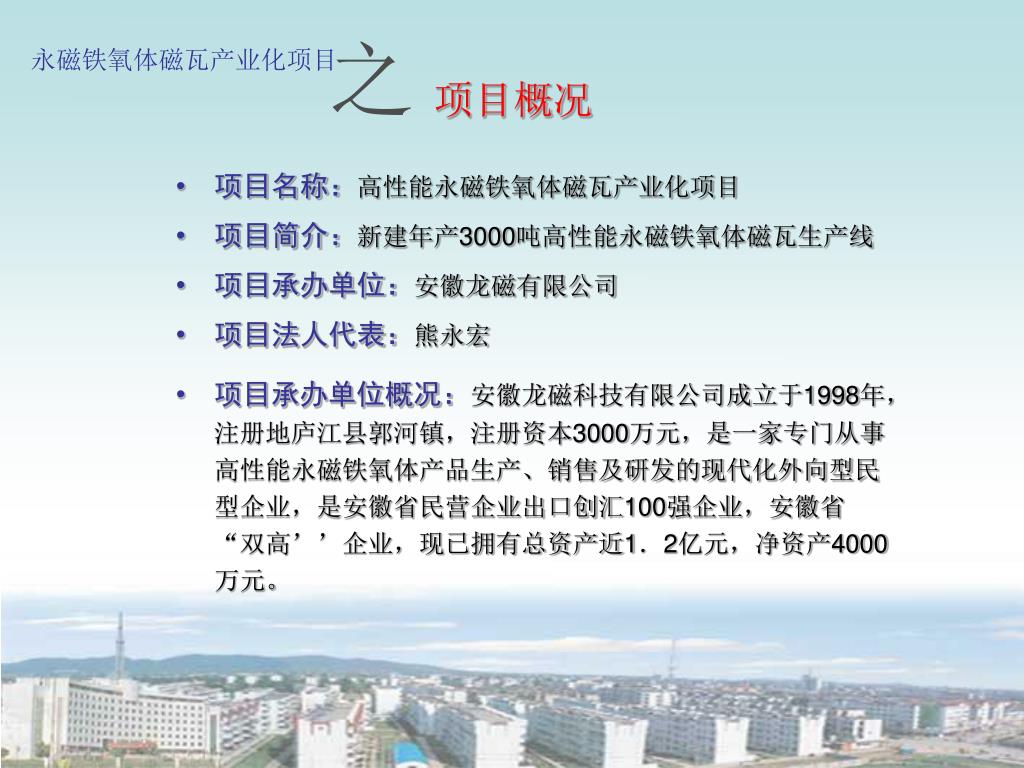 永磁铁氧体磁瓦产业化项目之 项目概况

• 项目名称：高性能永磁铁氧体磁瓦产业化项目
• 项目简介：新建年产3000吨高性能永磁铁氧体磁瓦生产线
• 项目承办单位：安徽龙磁有限公司
• 项目法人代表：熊永宏
• 项目承办单位概况：安徽龙磁科技有限公司成立于1998年，注册地庐江县郭河镇，注册资本3000万元，是一家专门从事高性能永磁铁氧体产品生产、销售及研发的现代化外向型民型企业，是安徽省民营企业出口创汇100强企业，安徽省“双高’’企业，现已拥有总资产近1．2亿元，净资产4000万元。